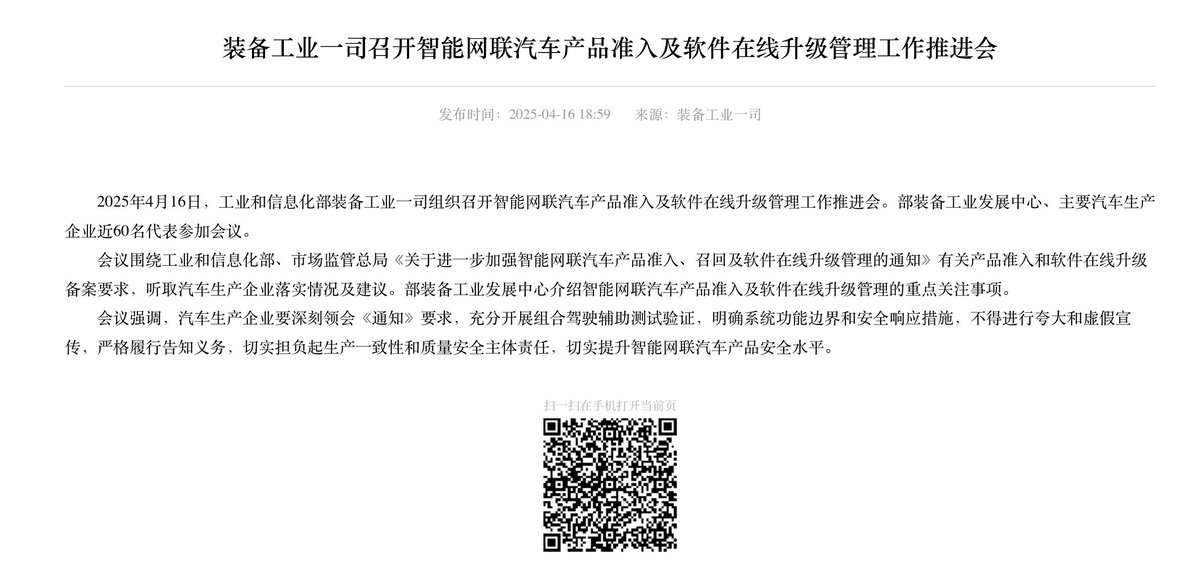 装备工业一司召开智能网联汽车产品准入及软件在线升级管理工作推进会

发布时间：2025-04-16 18:59　来源：装备工业一司

2025年4月16日，工业和信息化部装备工业一司组织召开智能网联汽车产品准入及软件在线升级管理工作推进会。部装备工业发展中心、主要汽车生产企业近60名代表参加会议。

会议围绕工业和信息化部、市场监管总局《关于进一步加强智能网联汽车产品准入、召回及软件在线升级管理的通知》有关产品准入和软件在线升级备案要求，听取汽车生产企业落实情况及建议。部装备工业发展中心介绍智能网联汽车产品准入及软件在线升级管理的重点关注事项。

会议强调，汽车生产企业要深刻领会《通知》要求，充分开展组合驾驶辅助测试验证，明确系统功能边界和安全响应措施，不得进行夸大和虚假宣传，严格履行告知义务，切实担负起生产一致性和质量安全主体责任，切实提升智能网联汽车产品安全水平。

扫一扫在手机打开当前页